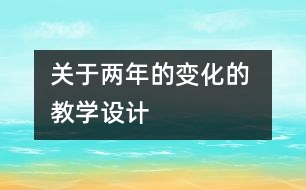 关于两年的变化的教学设计